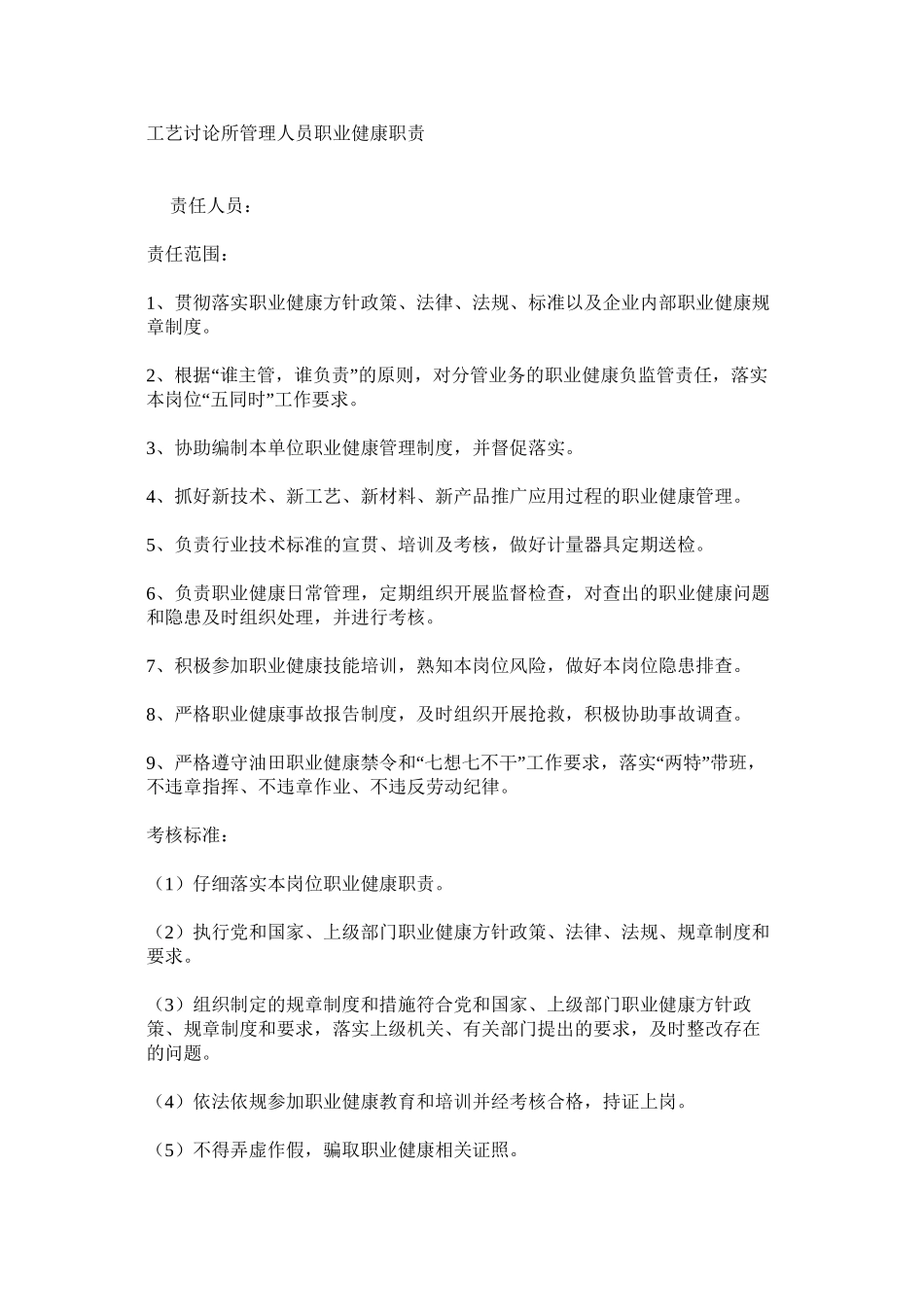 工艺讨论所管理人员职业健康职责

责任人员：

责任范围：

1、贯彻落实职业健康方针政策、法律、法规、标准以及企业内部职业健康规章制度。

2、根据“谁主管，谁负责”的原则，对分管业务的职业健康负监管责任，落实本岗位“五同时”工作要求。

3、协助编制本单位职业健康管理制度，并督促落实。

4、抓好新技术、新工艺、新材料、新产品推广应用过程的职业健康管理。

5、负责行业技术标准的宣贯、培训及考核，做好计量器具定期送检。

6、负责职业健康日常管理，定期组织开展监督检查，对查出的职业健康问题和隐患及时组织处理，并进行考核。

7、积极参加职业健康技能培训，熟知本岗位风险，做好本岗位隐患排查。

8、严格职业健康事故报告制度，及时组织开展抢救，积极协助事故调查。

9、严格遵守油田职业健康禁令和“七想七不干”工作要求，落实“两特”带班，不违章指挥、不违章作业、不违反劳动纪律。

考核标准：

（1）仔细落实本岗位职业健康职责。

（2）执行党和国家、上级部门职业健康方针政策、法律、法规、规章制度和要求。

（3）组织制定的规章制度和措施符合党和国家、上级部门职业健康方针政策、规章制度和要求，落实上级机关、有关部门提出的要求，及时整改存在的问题。

（4）依法依规参加职业健康教育和培训并经考核合格，持证上岗。

（5）不得弄虚作假，骗取职业健康相关证照。